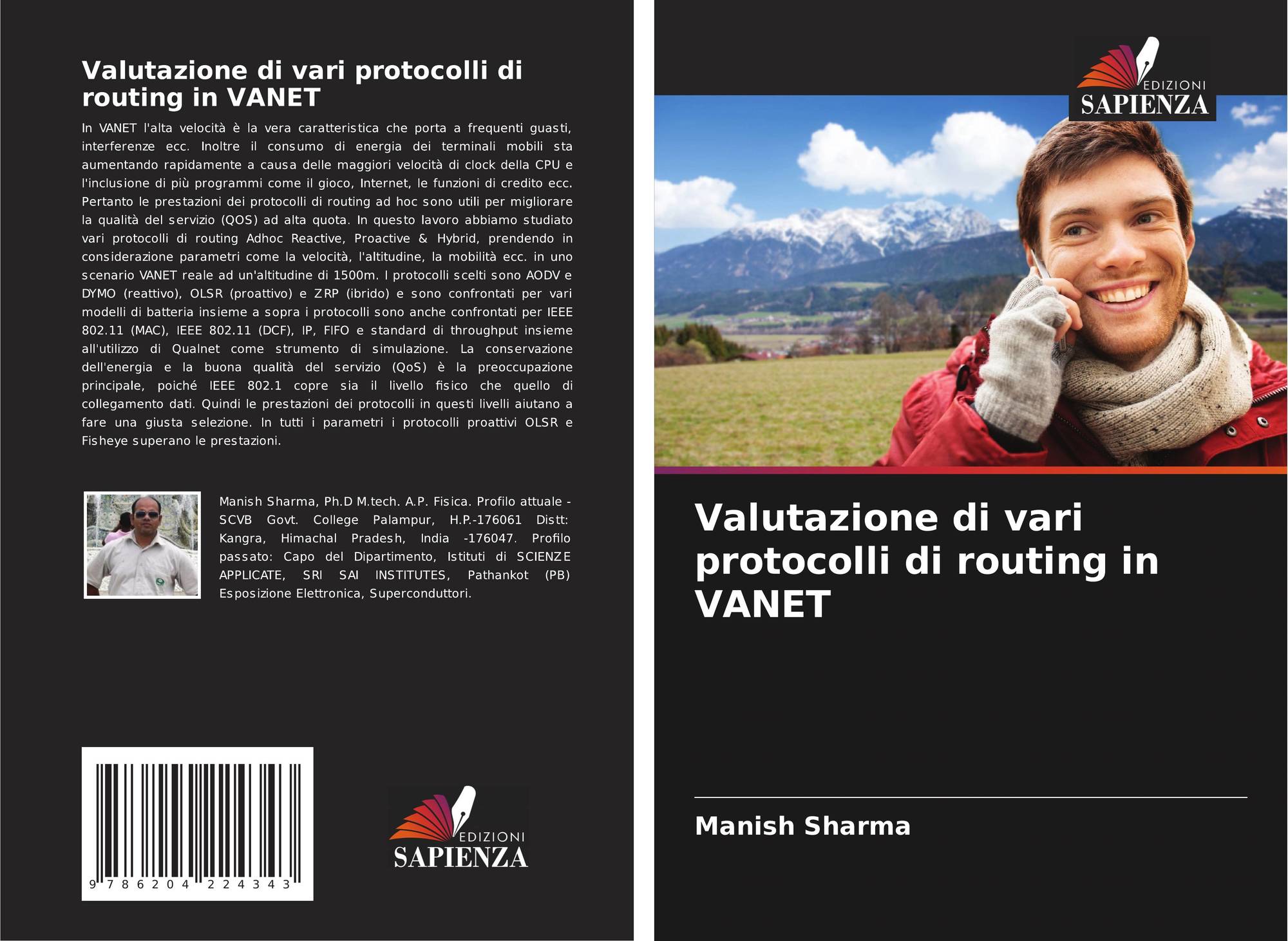 Valutazione di vari protocolli di routing in VANET

In VANET l'alta velocità è la vera caratteristica che porta a frequenti guasti, interferenze ecc. Inoltre il consumo di energia dei terminali mobili sta aumentando rapidamente a causa delle maggiori velocità di clock della CPU e l'inclusione di più programmi come il gioco, Internet, le funzioni di credito ecc. Pertanto le prestazioni dei protocolli di routing ad hoc sono utili per migliorare la qualità del servizio (QOS) ad alta quota. In questo lavoro abbiamo studiato vari protocolli di routing Adhoc Reactive, Proactive & Hybrid, prendendo in considerazione parametri come la velocità, l'altitudine, la mobilità ecc. in uno scenario VANET reale ad un'altitudine di 1500m. I protocolli scelti sono AODV e DYMO (reattivo), OLSR (proattivo) e ZRP (ibrido) e sono confrontati per vari modelli di batteria insieme a sopra i protocolli sono anche confrontati per IEEE 802.11 (MAC), IEEE 802.11 (DCF), IP, FIFO e standard di throughput insieme all'utilizzo di Qualnet come strumento di simulazione. La conservazione dell'energia e la buona qualità del servizio (QoS) è la preoccupazione principale, poiché IEEE 802.1 copre sia il livello fisico che quello di collegamento dati. Quindi le prestazioni dei protocolli in questi livelli aiutano a fare una giusta selezione. In tutti i parametri i protocolli proattivi OLSR e Fisheye superano le prestazioni.

Manish Sharma, Ph.D M.tech. A.P. Fisica. Profilo attuale - SCVB Govt. College Palampur, H.P.-176061 Distt: Kangra, Himachal Pradesh, India -176047. Profilo passato: Capo del Dipartimento, Istituti di SCIENZE APPLICATE, SRI SAI INSTITUTES, Pathankot (PB) Esposizione Elettronica, Superconduttori.

9 786204 224343

EDIZIONI
SAPIENZA

EDIZIONI
SAPIENZA

Valutazione di vari protocolli di routing in VANET

Manish Sharma